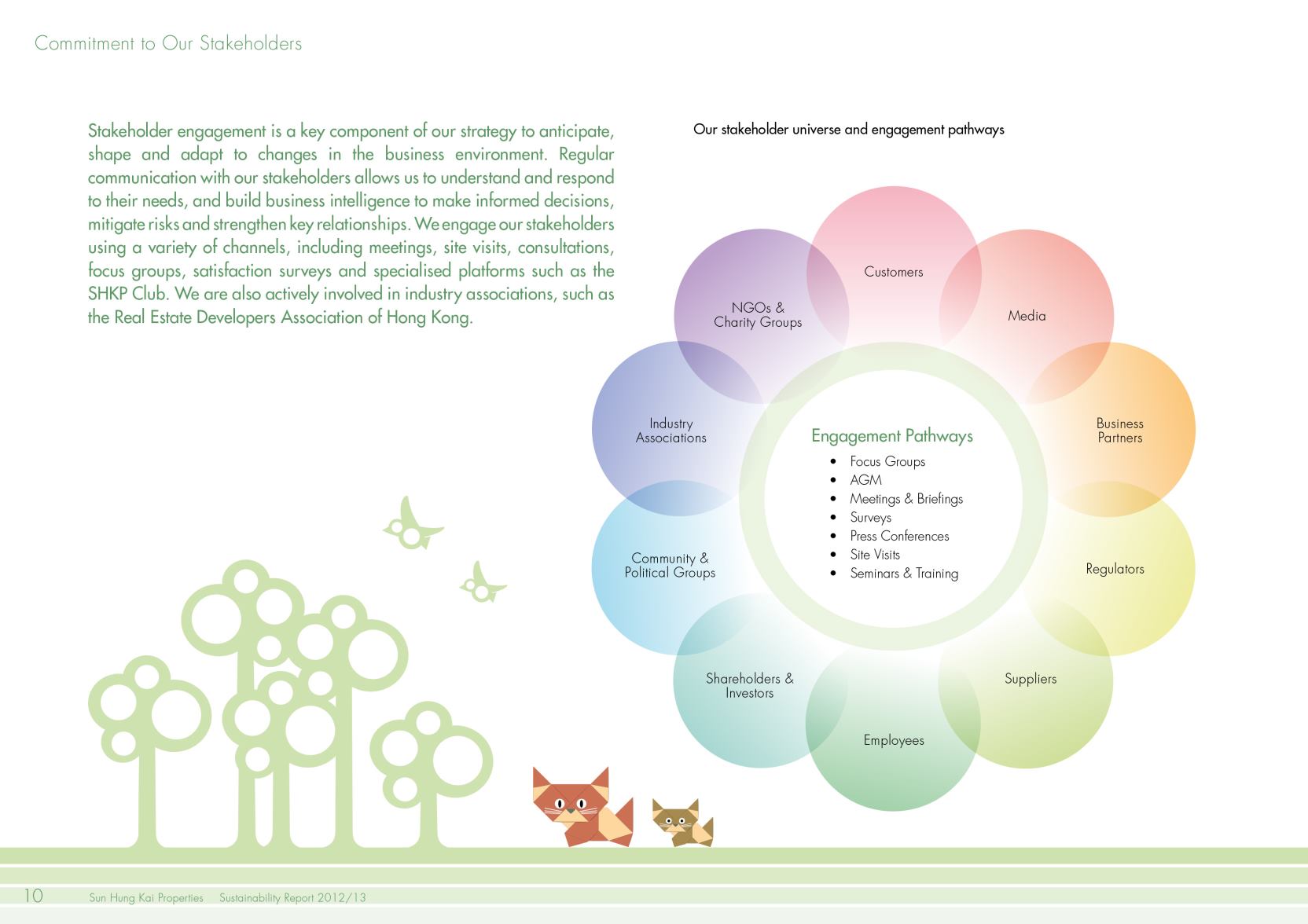 Commitment to Our Stakeholders

Stakeholder engagement is a key component of our strategy to anticipate, shape and adapt to changes in the business environment. Regular communication with our stakeholders allows us to understand and respond to their needs, and build business intelligence to make informed decisions, mitigate risks and strengthen key relationships. We engage our stakeholders using a variety of channels, including meetings, site visits, consultations, focus groups, satisfaction surveys and specialised platforms such as the SHKP Club. We are also actively involved in industry associations, such as the Real Estate Developers Association of Hong Kong.

Our stakeholder universe and engagement pathways

Customers

Media

Business Partners

Regulators

Suppliers

Employees

Shareholders & Investors

Community & Political Groups

Industry Associations

NGOs & Charity Groups

Engagement Pathways
• Focus Groups
• AGM
• Meetings & Briefings
• Surveys
• Press Conferences
• Site Visits
• Seminars & Training

10 Sun Hung Kai Properties Sustainability Report 2012/13